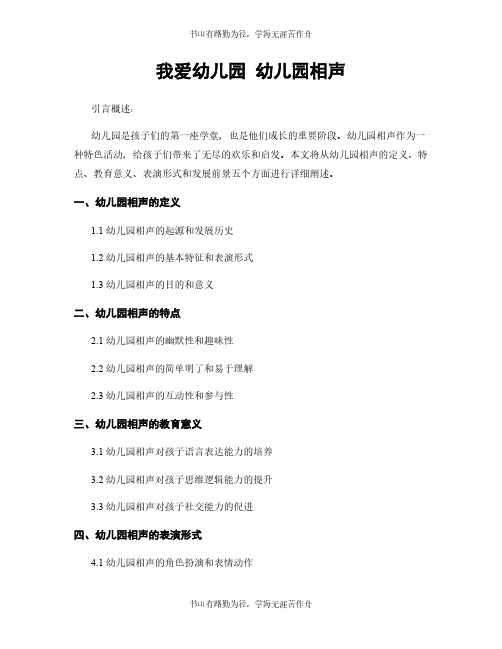 书山有路勤为径，学海无涯苦作舟

我爱幼儿园 幼儿园相声

引言概述：

幼儿园是孩子们的第一座学堂，也是他们成长的重要阶段。幼儿园相声作为一种特色活动，给孩子们带来了无尽的欢乐和启发。本文将从幼儿园相声的定义、特点、教育意义、表演形式和发展前景五个方面进行详细阐述。

一、幼儿园相声的定义

1.1 幼儿园相声的起源和发展历史

1.2 幼儿园相声的基本特征和表演形式

1.3 幼儿园相声的目的和意义

二、幼儿园相声的特点

2.1 幼儿园相声的幽默性和趣味性

2.2 幼儿园相声的简单明了和易于理解

2.3 幼儿园相声的互动性和参与性

三、幼儿园相声的教育意义

3.1 幼儿园相声对孩子语言表达能力的培养

3.2 幼儿园相声对孩子思维逻辑能力的提升

3.3 幼儿园相声对孩子社交能力的促进

四、幼儿园相声的表演形式

4.1 幼儿园相声的角色扮演和表情动作

书山有路勤为径，学海无涯苦作舟